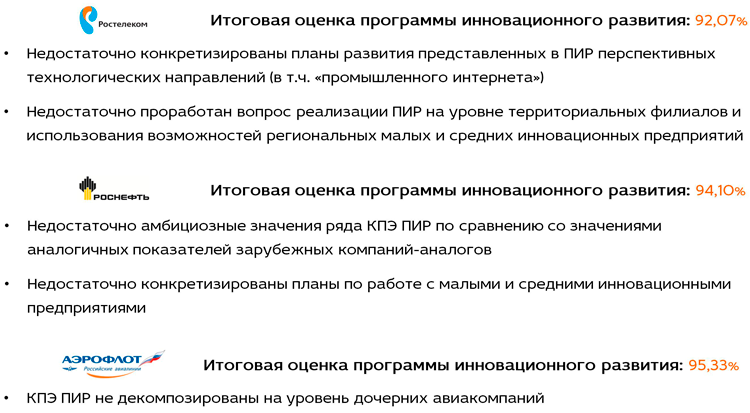 Ростелеком

Итоговая оценка программы инновационного развития: 92,07%

• Недостаточно конкретизированы планы развития представленных в ПИР перспективных технологических направлений (в т.ч. «промышленного интернета»)

• Недостаточно проработан вопрос реализации ПИР на уровне территориальных филиалов и использования возможностей региональных малых и средних инновационных предприятий

РОСНЕФТЬ

Итоговая оценка программы инновационного развития: 94,10%

• Недостаточно амбициозные значения ряда КПЭ ПИР по сравнению со значениями аналогичных показателей зарубежных компаний-аналогов

• Недостаточно конкретизированы планы по работе с малыми и средними инновационными предприятиями

АЭРОФЛОТ Российские авиалинии

Итоговая оценка программы инновационного развития: 95,33%

• КПЭ ПИР не декомпозированы на уровень дочерних авиакомпаний